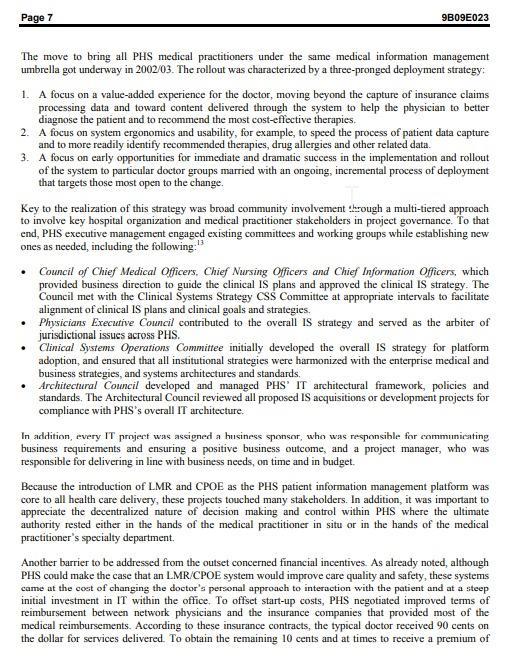 Page 7 9B09E023

The move to bring all PHS medical practitioners under the same medical information management umbrella got underway in 2002/03. The rollout was characterized by a three-pronged deployment strategy:

1. A focus on a value-added experience for the doctor, moving beyond the capture of insurance claims processing data and toward content delivered through the system to help the physician to better diagnose the patient and to recommend the most cost-effective therapies.
2. A focus on system ergonomics and usability, for example, to speed the process of patient data capture and to more readily identify recommended therapies, drug allergies and other related data.
3. A focus on early opportunities for immediate and dramatic success in the implementation and rollout of the system to particular doctor groups married with an ongoing, incremental process of deployment that targets those most open to the change.

Key to the realization of this strategy was broad community involvement through a multi-tiered approach to involve key hospital organization and medical practitioner stakeholders in project governance. To that end, PHS executive management engaged existing committees and working groups while establishing new ones as needed, including the following:$^{13}$

• Council of Chief Medical Officers, Chief Nursing Officers and Chief Information Officers, which provided business direction to guide the clinical IS plans and approved the clinical IS strategy. The Council met with the Clinical Systems Strategy CSS Committee at appropriate intervals to facilitate alignment of clinical IS plans and clinical goals and strategies.
• Physicians Executive Council contributed to the overall IS strategy and served as the arbiter of jurisdictional issues across PHS.
• Clinical Systems Operations Committee initially developed the overall IS strategy for platform adoption, and ensured that all institutional strategies were harmonized with the enterprise medical and business strategies, and systems architectures and standards.
• Architectural Council developed and managed PHS' IT architectural framework, policies and standards. The Architectural Council reviewed all proposed IS acquisitions or development projects for compliance with PHS's overall IT architecture.

In addition, every IT project was assigned a business sponsor, who was responsible for communicating business requirements and ensuring a positive business outcome, and a project manager, who was responsible for delivering in line with business needs, on time and in budget.

Because the introduction of LMR and CPOE as the PHS patient information management platform was core to all health care delivery, these projects touched many stakeholders. In addition, it was important to appreciate the decentralized nature of decision making and control within PHS where the ultimate authority rested either in the hands of the medical practitioner in situ or in the hands of the medical practitioner's specialty department.

Another barrier to be addressed from the outset concerned financial incentives. As already noted, although PHS could make the case that an LMR/CPOE system would improve care quality and safety, these systems came at the cost of changing the doctor's personal approach to interaction with the patient and at a steep initial investment in IT within the office. To offset start-up costs, PHS negotiated improved terms of reimbursement between network physicians and the insurance companies that provided most of the medical reimbursements. According to these insurance contracts, the typical doctor received 90 cents on the dollar for services delivered. To obtain the remaining 10 cents and at times to receive a premium of